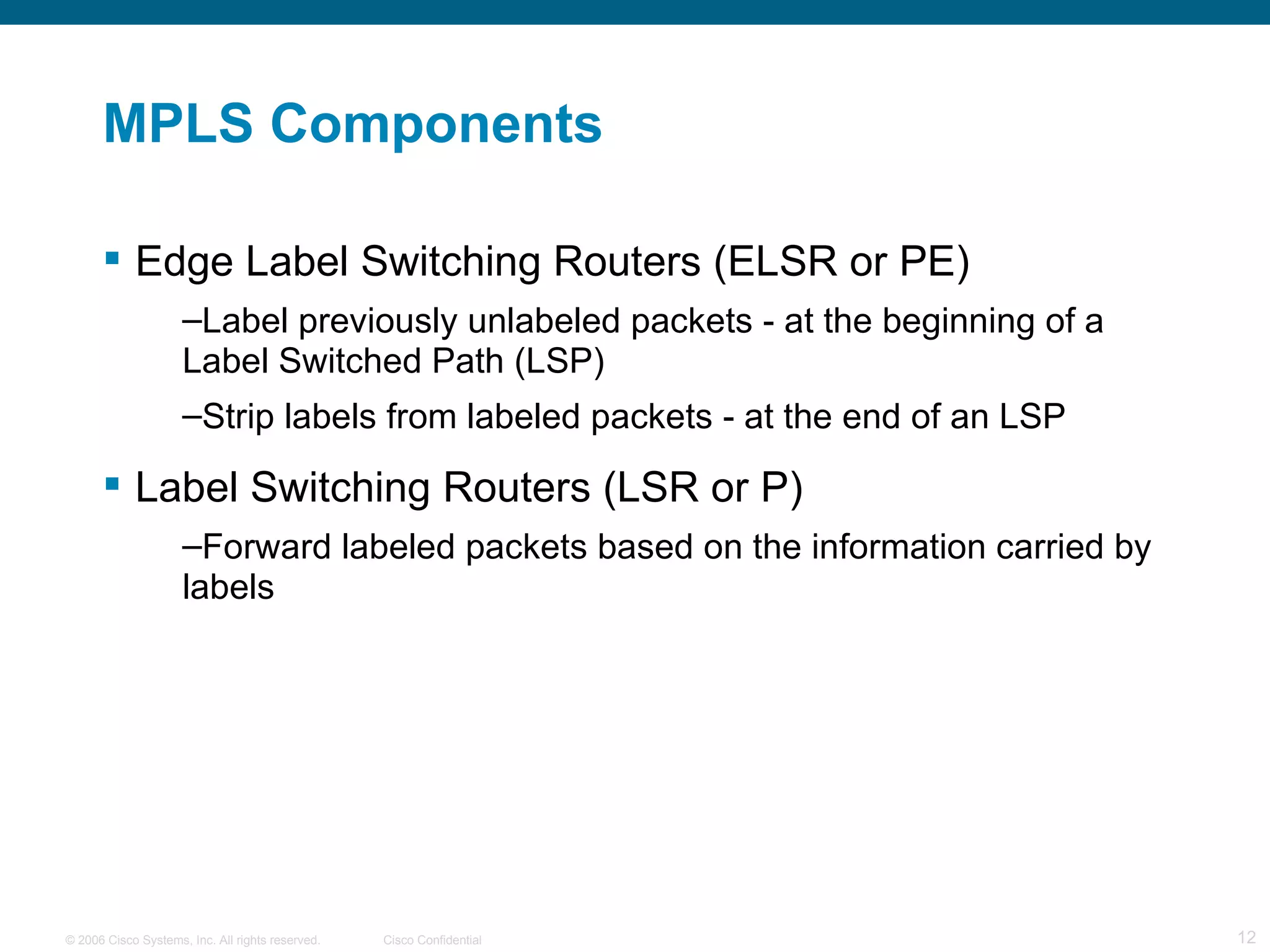 MPLS Components

▪ Edge Label Switching Routers (ELSR or PE)

–Label previously unlabeled packets - at the beginning of a Label Switched Path (LSP)

–Strip labels from labeled packets - at the end of an LSP

▪ Label Switching Routers (LSR or P)

–Forward labeled packets based on the information carried by labels

© 2006 Cisco Systems, Inc. All rights reserved. Cisco Confidential 12